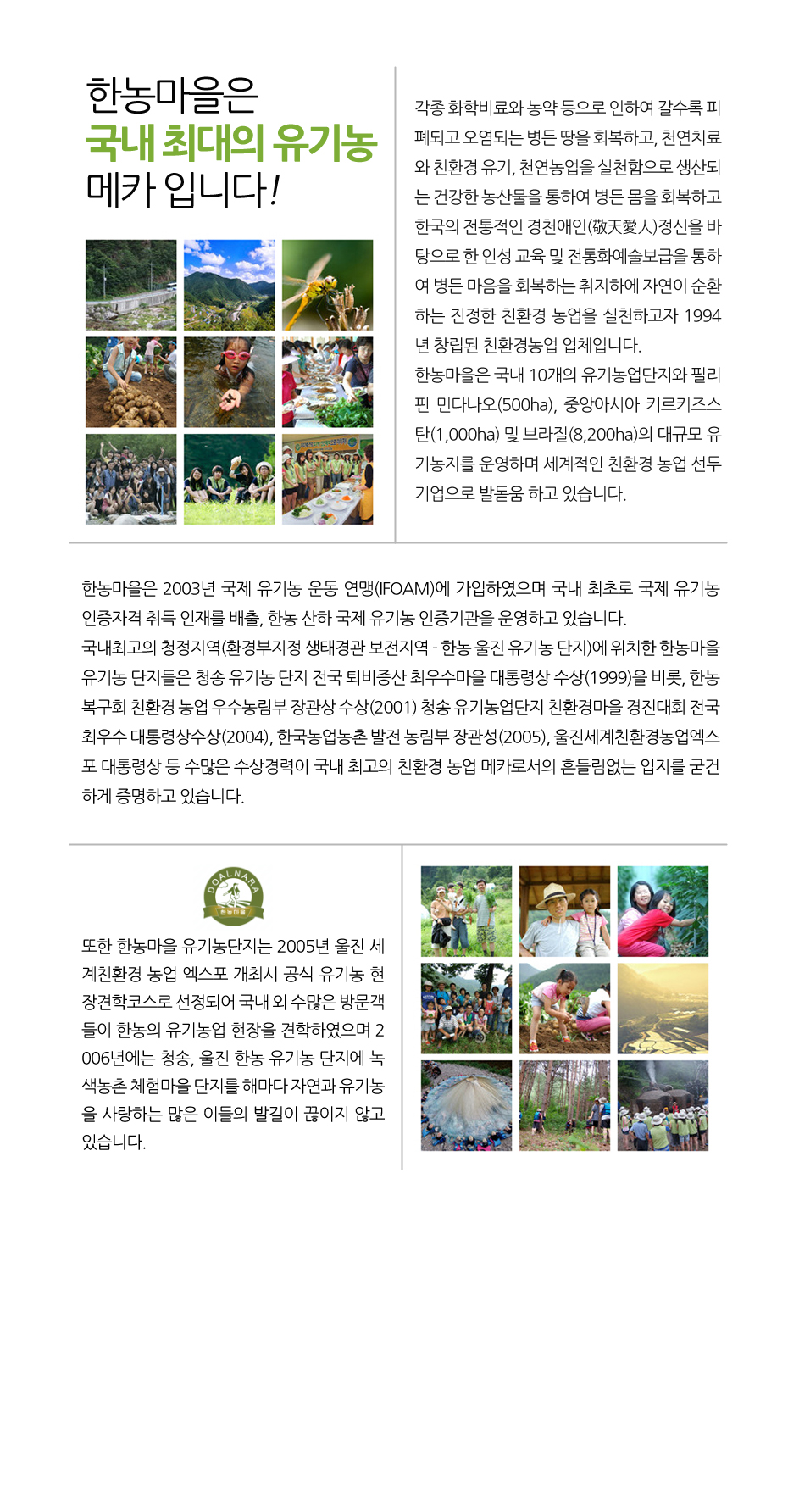 한농마을은
국내 최대의 유기농
메카 입니다!

각종 화학비료와 농약 등으로 인하여 갈수록 피폐되고 오염되는 병든 땅을 회복하고, 천연치료와 친환경 유기, 천연농업을 실천함으로 생산되는 건강한 농산물을 통하여 병든 몸을 회복하고 한국의 전통적인 경천애인(敬天愛人)정신을 바탕으로 한 인성 교육 및 전통화예술보급을 통하여 병든 마음을 회복하는 취지하에 자연이 순환하는 진정한 친환경 농업을 실천하고자 1994년 창립된 친환경농업 업체입니다.
한농마을은 국내 10개의 유기농업단지와 필리핀 민다나오(500ha), 중앙아시아 키르키즈스탄(1,000ha) 및 브라질(8,200ha)의 대규모 유기농지를 운영하며 세계적인 친환경 농업 선두기업으로 발돋움 하고 있습니다.

한농마을은 2003년 국제 유기농 운동 연맹(IFOAM)에 가입하였으며 국내 최초로 국제 유기농 인증자격 취득 인재를 배출, 한농 산하 국제 유기농 인증기관을 운영하고 있습니다.
국내최고의 청정지역(환경부지정 생태경관 보전지역 - 한농 울진 유기농 단지)에 위치한 한농마을 유기농 단지들은 청송 유기농 단지 전국 퇴비증산 최우수마을 대통령상 수상(1999)을 비롯, 한농복구회 친환경 농업 우수농림부 장관상 수상(2001) 청송 유기농업단지 친환경마을 경진대회 전국 최우수 대통령상수상(2004), 한국농업농촌 발전 농림부 장관상(2005), 울진세계친환경농업엑스포 대통령상 등 수많은 수상경력이 국내 최고의 친환경 농업 메카로서의 흔들림없는 입지를 굳건하게 증명하고 있습니다.

DOALNARA
한농마을

또한 한농마을 유기농단지는 2005년 울진 세계친환경 농업 엑스포 개최시 공식 유기농 현장견학코스로 선정되어 국내 외 수많은 방문객들이 한농의 유기농업 현장을 견학하였으며 2006년에는 청송, 울진 한농 유기농 단지에 녹색농촌 체험마을 단지를 해마다 자연과 유기농을 사랑하는 많은 이들의 발길이 끊이지 않고 있습니다.